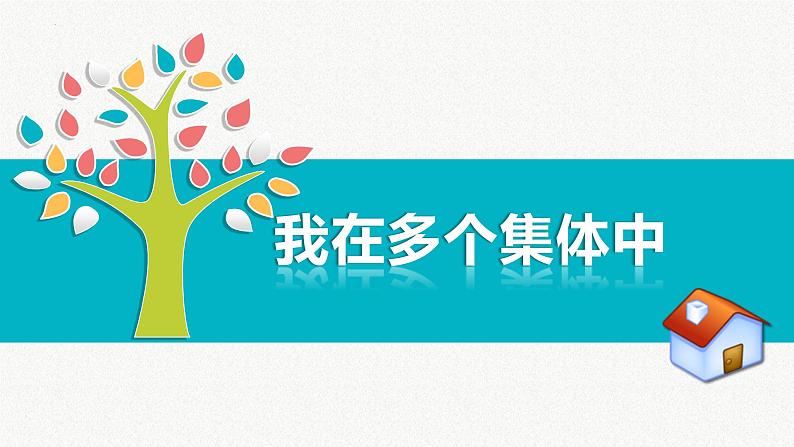 我在多个集体中